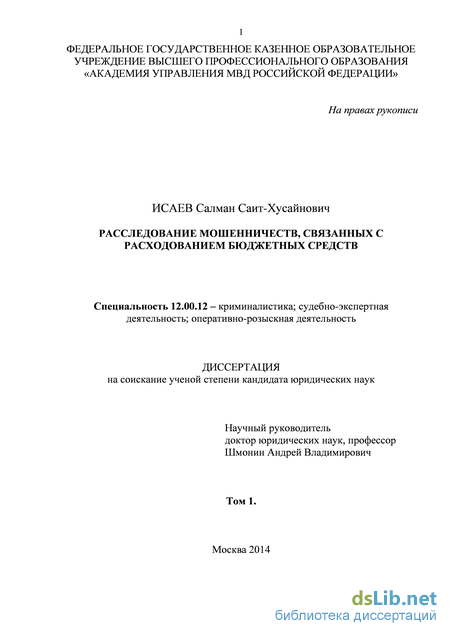 1

ФЕДЕРАЛЬНОЕ ГОСУДАРСТВЕННОЕ КАЗЕННОЕ ОБРАЗОВАТЕЛЬНОЕ УЧРЕЖДЕНИЕ ВЫСШЕГО ПРОФЕССИОНАЛЬНОГО ОБРАЗОВАНИЯ «АКАДЕМИЯ УПРАВЛЕНИЯ МВД РОССИЙСКОЙ ФЕДЕРАЦИИ»

На правах рукописи

ИСАЕВ Салман Саит-Хусайнович

РАССЛЕДОВАНИЕ МОШЕННИЧЕСТВ, СВЯЗАННЫХ С РАСХОДОВАНИЕМ БЮДЖЕТНЫХ СРЕДСТВ

Специальность 12.00.12 – криминалистика; судебно-экспертная деятельность; оперативно-розыскная деятельность

ДИССЕРТАЦИЯ
на соискание ученой степени кандидата юридических наук

Научный руководитель
доктор юридических наук, профессор
Шмонин Андрей Владимирович

Том 1.

Москва 2014

dsLib.net
библиотека диссертаций